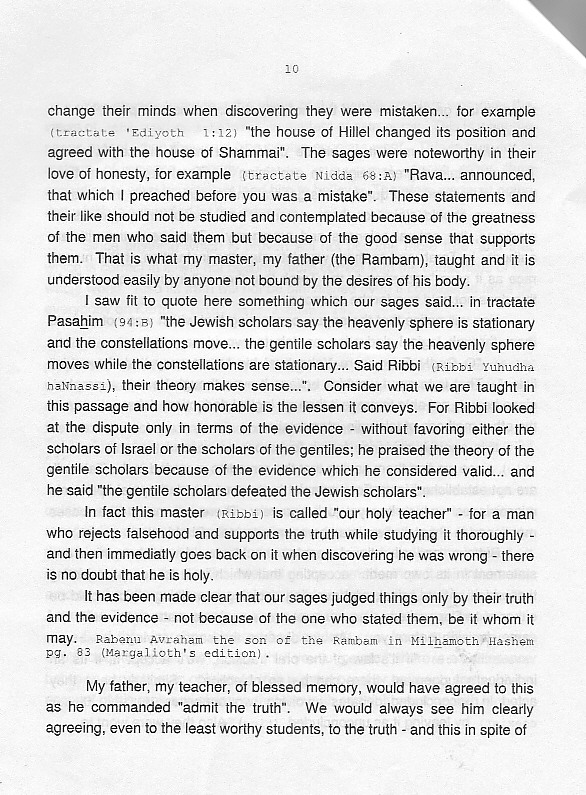 10

change their minds when discovering they were mistaken... for example (tractate 'Ediyoth 1:12) "the house of Hillel changed its position and agreed with the house of Shammai". The sages were noteworthy in their love of honesty, for example (tractate Nidda 68:A) "Rava... announced, that which I preached before you was a mistake". These statements and their like should not be studied and contemplated because of the greatness of the men who said them but because of the good sense that supports them. That is what my master, my father (the Rambam), taught and it is understood easily by anyone not bound by the desires of his body.

I saw fit to quote here something which our sages said... in tractate Pasahim (94:B) "the Jewish scholars say the heavenly sphere is stationary and the constellations move... the gentile scholars say the heavenly sphere moves while the constellations are stationary... Said Ribbi (Ribbi Yuhudha haNnassi), their theory makes sense...". Consider what we are taught in this passage and how honorable is the lessen it conveys. For Ribbi looked at the dispute only in terms of the evidence - without favoring either the scholars of Israel or the scholars of the gentiles; he praised the theory of the gentile scholars because of the evidence which he considered valid... and he said "the gentile scholars defeated the Jewish scholars".

In fact this master (Ribbi) is called "our holy teacher" - for a man who rejects falsehood and supports the truth while studying it thoroughly - and then immediatly goes back on it when discovering he was wrong - there is no doubt that he is holy.

It has been made clear that our sages judged things only by their truth and the evidence - not because of the one who stated them, be it whom it may. Rabenu Avraham the son of the Rambam in Milhamoth Hashem pg. 83 (Margalioth's edition).

My father, my teacher, of blessed memory, would have agreed to this as he commanded "admit the truth". We would always see him clearly agreeing, even to the least worthy students, to the truth - and this in spite of